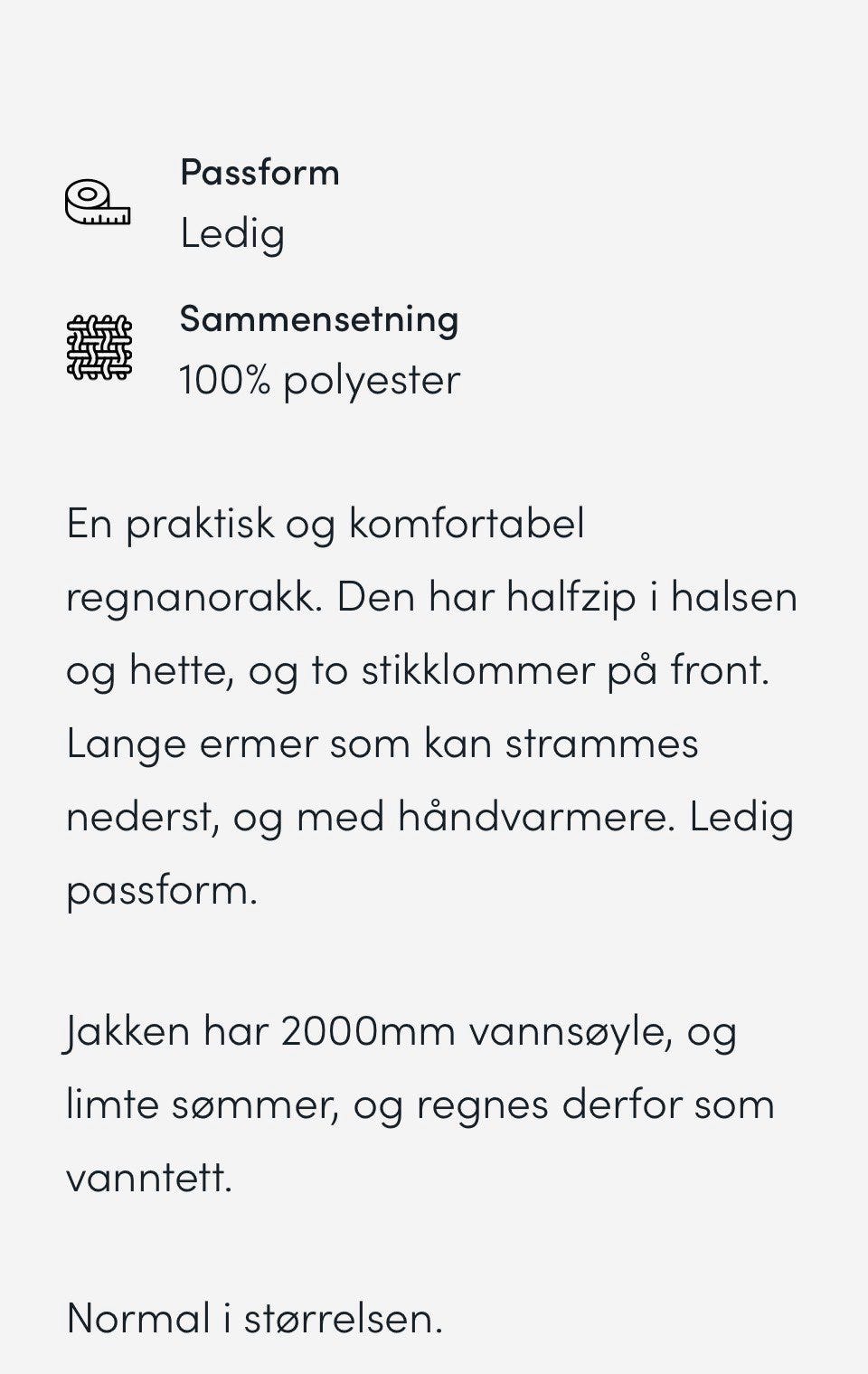 Passform
Ledig

Sammensetning
100% polyester

En praktisk og komfortabel regnanorakk. Den har halfzip i halsen og hette, og to stikklommer på front. Lange ermer som kan strammes nederst, og med håndvarmere. Ledig passform.

Jakken har 2000mm vannsøyle, og limte sømmer, og regnes derfor som vanntett.

Normal i størrelsen.